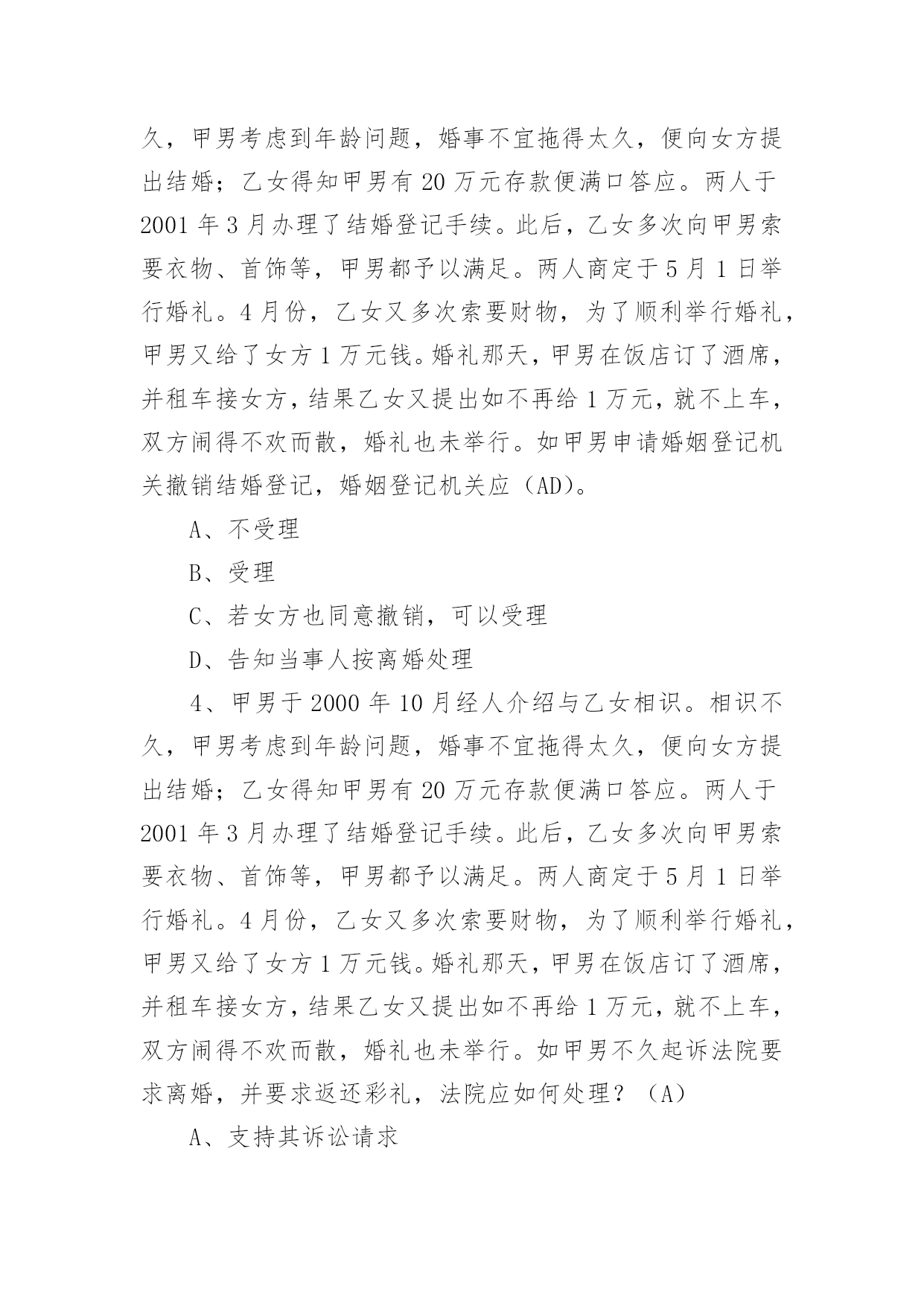 久，甲男考虑到年龄问题，婚事不宜拖得太久，便向女方提出结婚；乙女得知甲男有 20 万元存款便满口答应。两人于 2001 年 3 月办理了结婚登记手续。此后，乙女多次向甲男索要衣物、首饰等，甲男都予以满足。两人商定于 5 月 1 日举行婚礼。4 月份，乙女又多次索要财物，为了顺利举行婚礼，甲男又给了女方 1 万元钱。婚礼那天，甲男在饭店订了酒席，并租车接女方，结果乙女又提出如不再给 1 万元，就不上车，双方闹得不欢而散，婚礼也未举行。如甲男申请婚姻登记机关撤销结婚登记，婚姻登记机关应（AD）。

A、不受理

B、受理

C、若女方也同意撤销，可以受理

D、告知当事人按离婚处理

4、甲男于 2000 年 10 月经人介绍与乙女相识。相识不久，甲男考虑到年龄问题，婚事不宜拖得太久，便向女方提出结婚；乙女得知甲男有 20 万元存款便满口答应。两人于 2001 年 3 月办理了结婚登记手续。此后，乙女多次向甲男索要衣物、首饰等，甲男都予以满足。两人商定于 5 月 1 日举行婚礼。4 月份，乙女又多次索要财物，为了顺利举行婚礼，甲男又给了女方 1 万元钱。婚礼那天，甲男在饭店订了酒席，并租车接女方，结果乙女又提出如不再给 1 万元，就不上车，双方闹得不欢而散，婚礼也未举行。如甲男不久起诉法院要求离婚，并要求返还彩礼，法院应如何处理？（A）

A、支持其诉讼请求